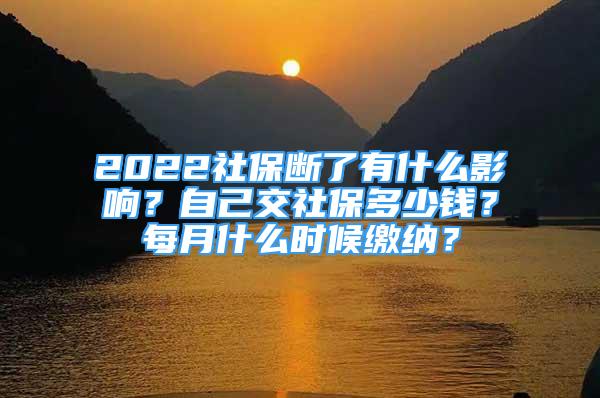 2022社保断了有什么影响？自己交社保多少钱？每月什么时候缴纳？